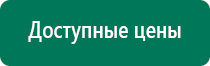 Доступные цены